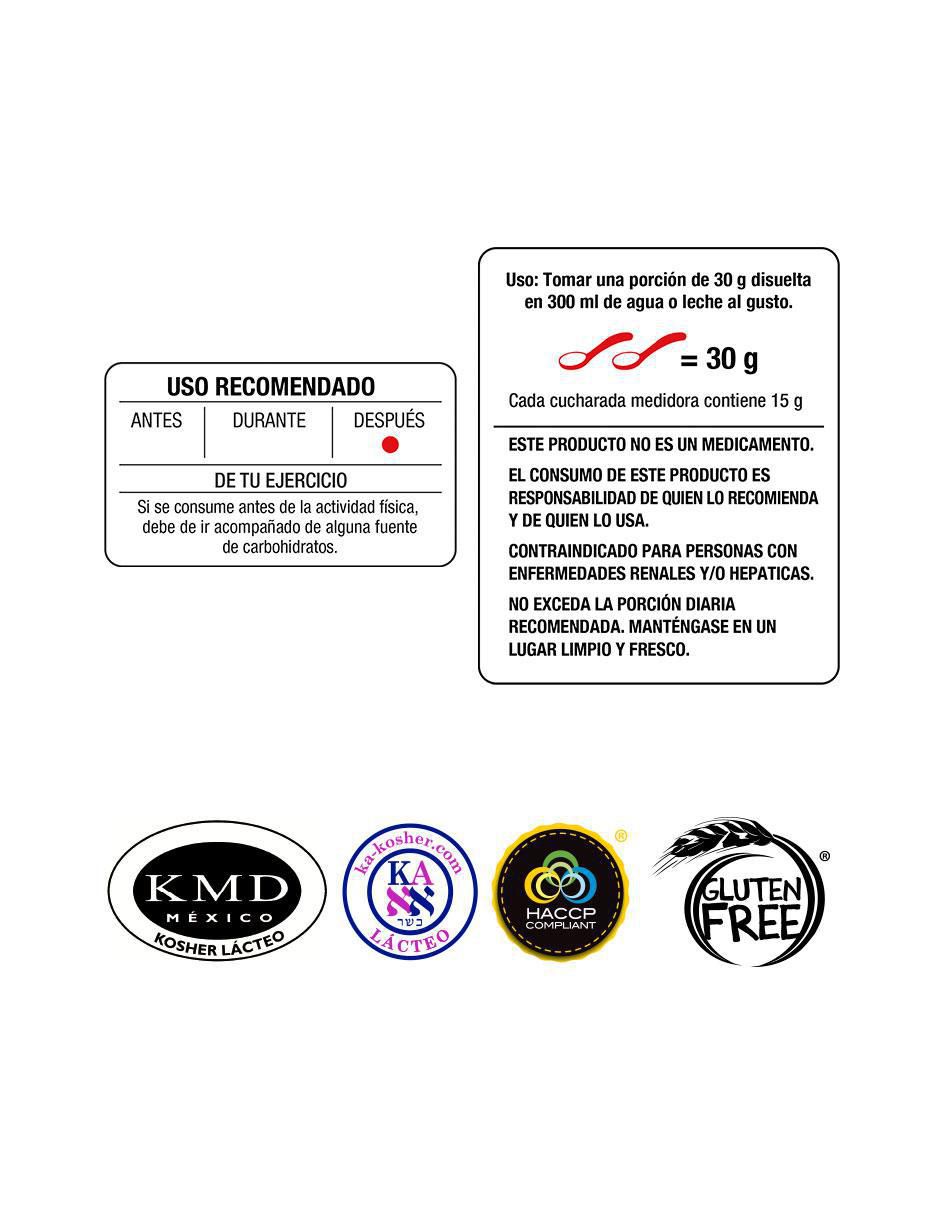 USO RECOMENDADO

| ANTES | DURANTE | DESPUÉS |
|---|---|---|
| | | ● |

DE TU EJERCICIO

Si se consume antes de la actividad física, debe de ir acompañado de alguna fuente de carbohidratos.

Uso: Tomar una porción de 30 g disuelta en 300 ml de agua o leche al gusto.

= 30 g

Cada cucharada medidora contiene 15 g

ESTE PRODUCTO NO ES UN MEDICAMENTO.

EL CONSUMO DE ESTE PRODUCTO ES RESPONSABILIDAD DE QUIEN LO RECOMIENDA Y DE QUIEN LO USA.

CONTRAINDICADO PARA PERSONAS CON ENFERMEDADES RENALES Y/O HEPATICAS.

NO EXCEDA LA PORCIÓN DIARIA RECOMENDADA. MANTÉNGASE EN UN LUGAR LIMPIO Y FRESCO.

KMD MÉXICO KOSHER LÁCTEO

ka-kosher.com KA כשר LÁCTEO

HACCP COMPLIANT ®

GLUTEN FREE ®